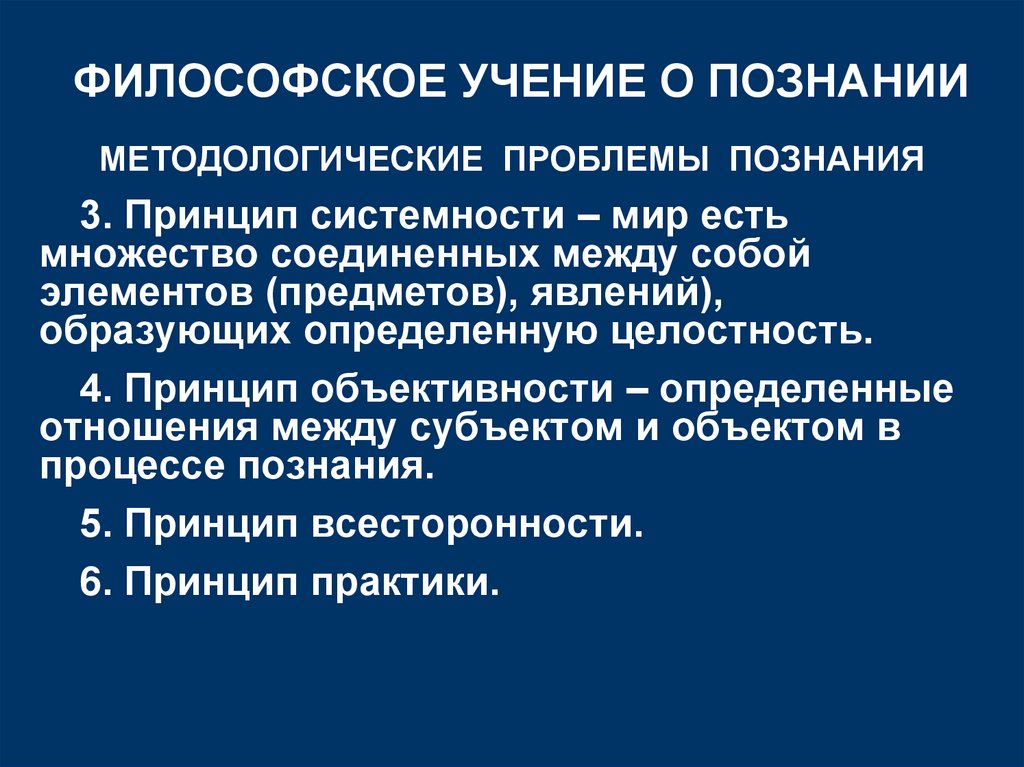 ФИЛОСОФСКОЕ УЧЕНИЕ О ПОЗНАНИИ

МЕТОДОЛОГИЧЕСКИЕ ПРОБЛЕМЫ ПОЗНАНИЯ

3. Принцип системности – мир есть множество соединенных между собой элементов (предметов), явлений), образующих определенную целостность.

4. Принцип объективности – определенные отношения между субъектом и объектом в процессе познания.

5. Принцип всесторонности.

6. Принцип практики.